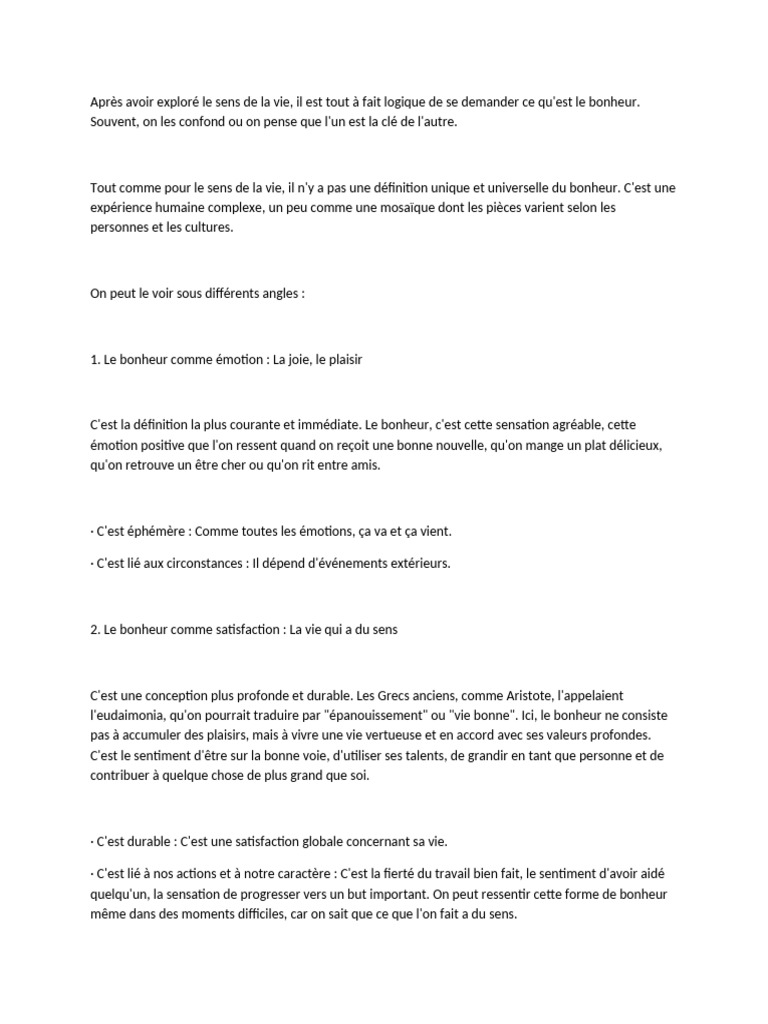 Après avoir exploré le sens de la vie, il est tout à fait logique de se demander ce qu'est le bonheur. Souvent, on les confond ou on pense que l'un est la clé de l'autre.

Tout comme pour le sens de la vie, il n'y a pas une définition unique et universelle du bonheur. C'est une expérience humaine complexe, un peu comme une mosaïque dont les pièces varient selon les personnes et les cultures.

On peut le voir sous différents angles :

1. Le bonheur comme émotion : La joie, le plaisir

C'est la définition la plus courante et immédiate. Le bonheur, c'est cette sensation agréable, cette émotion positive que l'on ressent quand on reçoit une bonne nouvelle, qu'on mange un plat délicieux, qu'on retrouve un être cher ou qu'on rit entre amis.

· C'est éphémère : Comme toutes les émotions, ça va et ça vient.

· C'est lié aux circonstances : Il dépend d'événements extérieurs.

2. Le bonheur comme satisfaction : La vie qui a du sens

C'est une conception plus profonde et durable. Les Grecs anciens, comme Aristote, l'appelaient l'eudaimonia, qu'on pourrait traduire par "épanouissement" ou "vie bonne". Ici, le bonheur ne consiste pas à accumuler des plaisirs, mais à vivre une vie vertueuse et en accord avec ses valeurs profondes. C'est le sentiment d'être sur la bonne voie, d'utiliser ses talents, de grandir en tant que personne et de contribuer à quelque chose de plus grand que soi.

· C'est durable : C'est une satisfaction globale concernant sa vie.

· C'est lié à nos actions et à notre caractère : C'est la fierté du travail bien fait, le sentiment d'avoir aidé quelqu'un, la sensation de progresser vers un but important. On peut ressentir cette forme de bonheur même dans des moments difficiles, car on sait que ce que l'on fait a du sens.